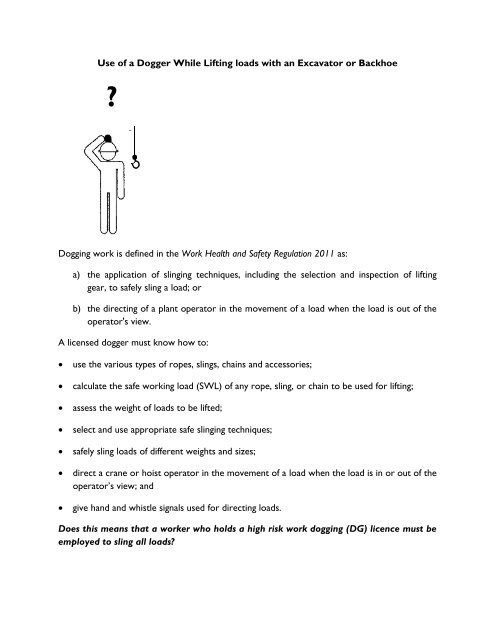 Use of a Dogger While Lifting loads with an Excavator or Backhoe

?

Dogging work is defined in the Work Health and Safety Regulation 2011 as:

a) the application of slinging techniques, including the selection and inspection of lifting gear, to safely sling a load; or

b) the directing of a plant operator in the movement of a load when the load is out of the operator's view.

A licensed dogger must know how to:

• use the various types of ropes, slings, chains and accessories;

• calculate the safe working load (SWL) of any rope, sling, or chain to be used for lifting;

• assess the weight of loads to be lifted;

• select and use appropriate safe slinging techniques;

• safely sling loads of different weights and sizes;

• direct a crane or hoist operator in the movement of a load when the load is in or out of the operator's view; and

• give hand and whistle signals used for directing loads.

Does this means that a worker who holds a high risk work dogging (DG) licence must be employed to sling all loads?